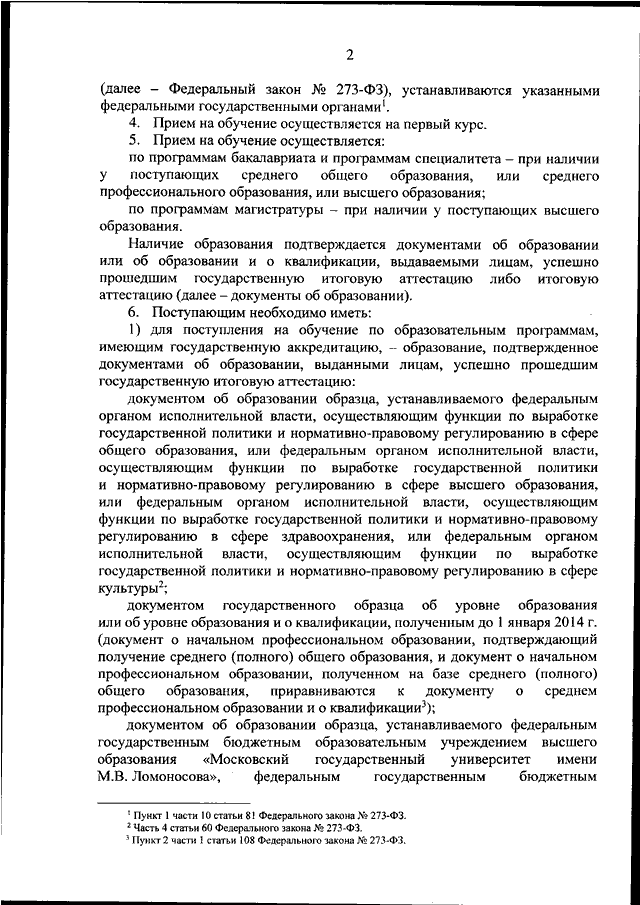 2

(далее – Федеральный закон № 273-ФЗ), устанавливаются указанными федеральными государственными органами$^1$.

4. Прием на обучение осуществляется на первый курс.

5. Прием на обучение осуществляется:

по программам бакалавриата и программам специалитета – при наличии у поступающих среднего общего образования, или среднего профессионального образования, или высшего образования;

по программам магистратуры – при наличии у поступающих высшего образования.

Наличие образования подтверждается документами об образовании или об образовании и о квалификации, выдаваемыми лицам, успешно прошедшим государственную итоговую аттестацию либо итоговую аттестацию (далее – документы об образовании).

6. Поступающим необходимо иметь:

1) для поступления на обучение по образовательным программам, имеющим государственную аккредитацию, – образование, подтвержденное документами об образовании, выданными лицам, успешно прошедшим государственную итоговую аттестацию:

документом об образовании образца, устанавливаемого федеральным органом исполнительной власти, осуществляющим функции по выработке государственной политики и нормативно-правовому регулированию в сфере общего образования, или федеральным органом исполнительной власти, осуществляющим функции по выработке государственной политики и нормативно-правовому регулированию в сфере высшего образования, или федеральным органом исполнительной власти, осуществляющим функции по выработке государственной политики и нормативно-правовому регулированию в сфере здравоохранения, или федеральным органом исполнительной власти, осуществляющим функции по выработке государственной политики и нормативно-правовому регулированию в сфере культуры$^2$;

документом государственного образца об уровне образования или об уровне образования и о квалификации, полученным до 1 января 2014 г. (документ о начальном профессиональном образовании, подтверждающий получение среднего (полного) общего образования, и документ о начальном профессиональном образовании, полученном на базе среднего (полного) общего образования, приравниваются к документу о среднем профессиональном образовании и о квалификации$^3$);

документом об образовании образца, устанавливаемого федеральным государственным бюджетным образовательным учреждением высшего образования «Московский государственный университет имени М.В. Ломоносова», федеральным государственным бюджетным

$^1$ Пункт 1 части 10 статьи 81 Федерального закона № 273-ФЗ.
$^2$ Часть 4 статьи 60 Федерального закона № 273-ФЗ.
$^3$ Пункт 2 части 1 статьи 108 Федерального закона № 273-ФЗ.